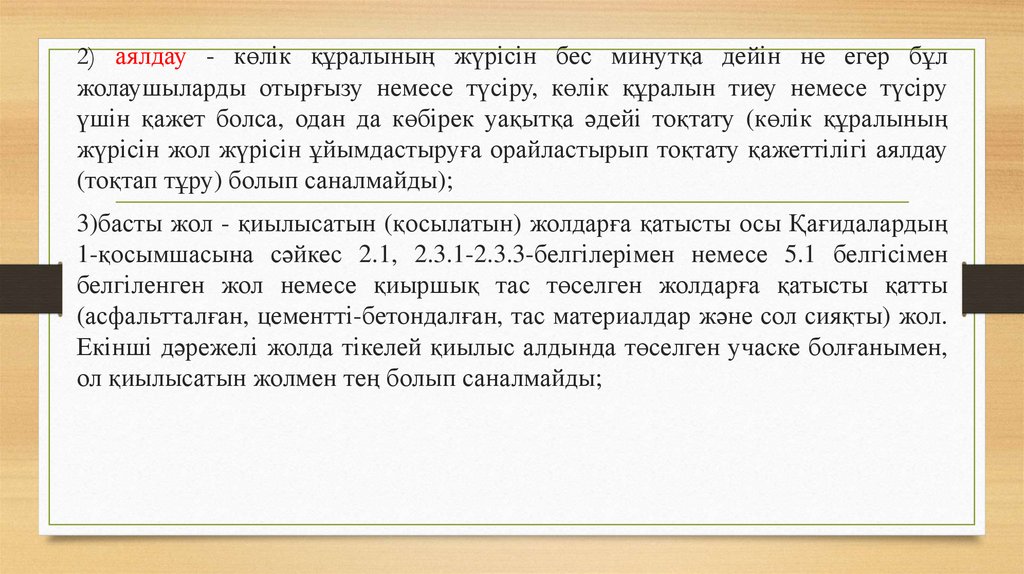 2) аялдау - көлік құралының жүрісін бес минутқа дейін не егер бұл жолаушыларды отырғызу немесе түсіру, көлік құралын тиеу немесе түсіру үшін қажет болса, одан да көбірек уақытқа әдейі тоқтату (көлік құралының жүрісін жол жүрісін ұйымдастыруға орайластырып тоқтату қажеттілігі аялдау (тоқтап тұру) болып саналмайды);

3)басты жол - қиылысатын (қосылатын) жолдарға қатысты осы Қағидалардың 1-қосымшасына сәйкес 2.1, 2.3.1-2.3.3-белгілерімен немесе 5.1 белгісімен белгіленген жол немесе қиыршық тас төселген жолдарға қатысты қатты (асфальтталған, цементті-бетондалған, тас материалдар және сол сияқты) жол. Екінші дәрежелі жолда тікелей қиылыс алдында төселген учаске болғанымен, ол қиылысатын жолмен тең болып саналмайды;